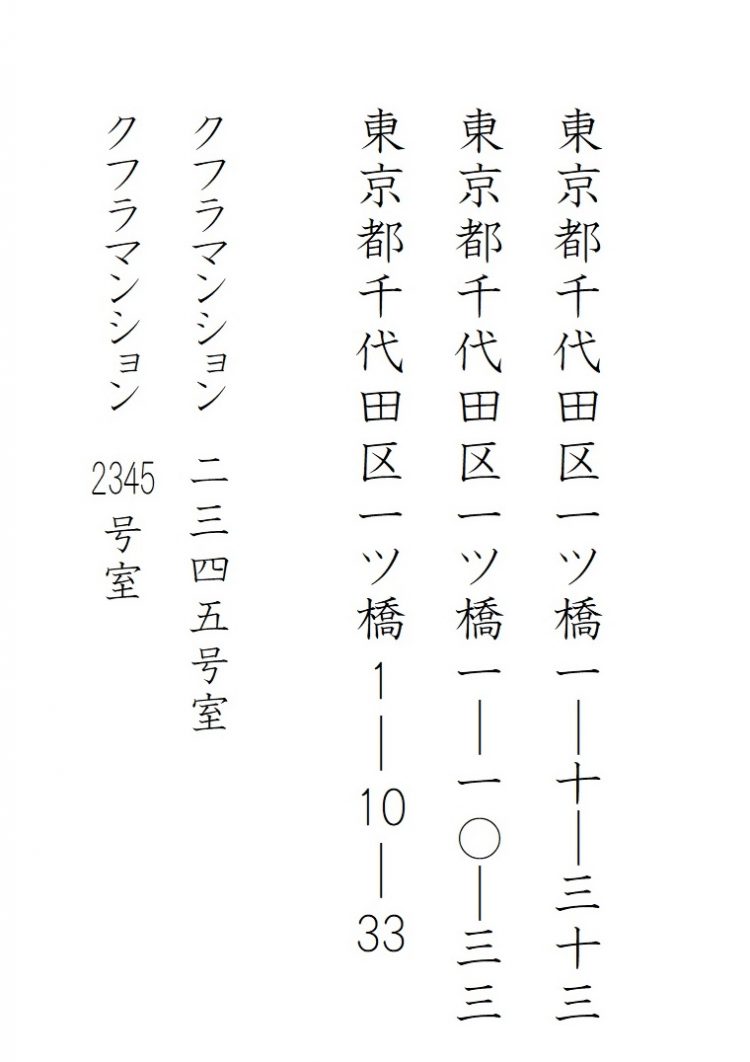 東京都千代田区一ツ橋一―十―三十三

東京都千代田区一ツ橋一―一〇―三三

東京都千代田区一ツ橋1―10―33

クフラマンション　二三四五号室

クフラマンション　2345号室